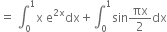 $= \int_0^1 x\, e^{2x} dx + \int_0^1 \sin\frac{\pi x}{2} dx$